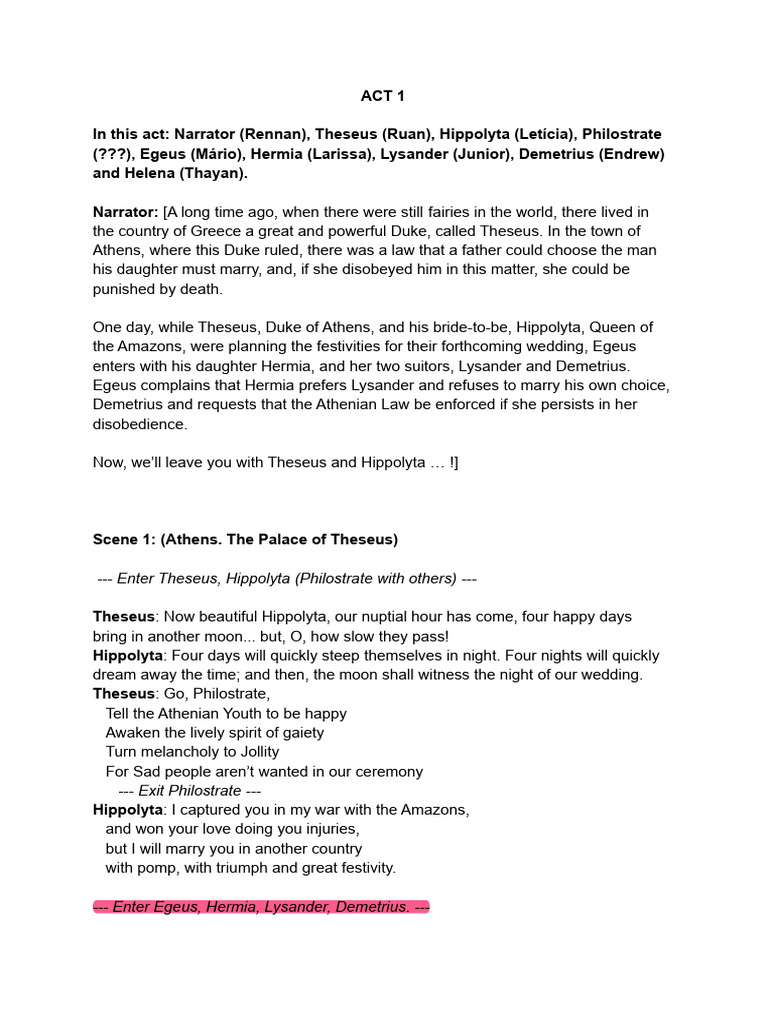 ACT 1

In this act: Narrator (Rennan), Theseus (Ruan), Hippolyta (Letícia), Philostrate (???), Egeus (Mário), Hermia (Larissa), Lysander (Junior), Demetrius (Endrew) and Helena (Thayan).

Narrator: [A long time ago, when there were still fairies in the world, there lived in the country of Greece a great and powerful Duke, called Theseus. In the town of Athens, where this Duke ruled, there was a law that a father could choose the man his daughter must marry, and, if she disobeyed him in this matter, she could be punished by death.

One day, while Theseus, Duke of Athens, and his bride-to-be, Hippolyta, Queen of the Amazons, were planning the festivities for their forthcoming wedding, Egeus enters with his daughter Hermia, and her two suitors, Lysander and Demetrius. Egeus complains that Hermia prefers Lysander and refuses to marry his own choice, Demetrius and requests that the Athenian Law be enforced if she persists in her disobedience.

Now, we'll leave you with Theseus and Hippolyta … !]

Scene 1: (Athens. The Palace of Theseus)

--- Enter Theseus, Hippolyta (Philostrate with others) ---

Theseus: Now beautiful Hippolyta, our nuptial hour has come, four happy days bring in another moon... but, O, how slow they pass!
Hippolyta: Four days will quickly steep themselves in night. Four nights will quickly dream away the time; and then, the moon shall witness the night of our wedding.
Theseus: Go, Philostrate,
Tell the Athenian Youth to be happy
Awaken the lively spirit of gaiety
Turn melancholy to Jollity
For Sad people aren't wanted in our ceremony
--- Exit Philostrate ---
Hippolyta: I captured you in my war with the Amazons,
and won your love doing you injuries,
but I will marry you in another country
with pomp, with triumph and great festivity.

--- Enter Egeus, Hermia, Lysander, Demetrius. ---